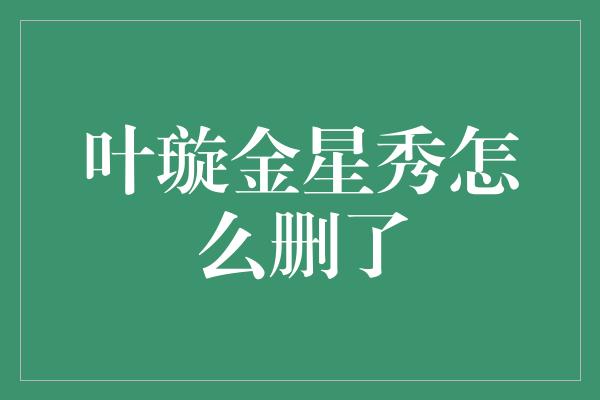 叶璇金星秀怎么删了